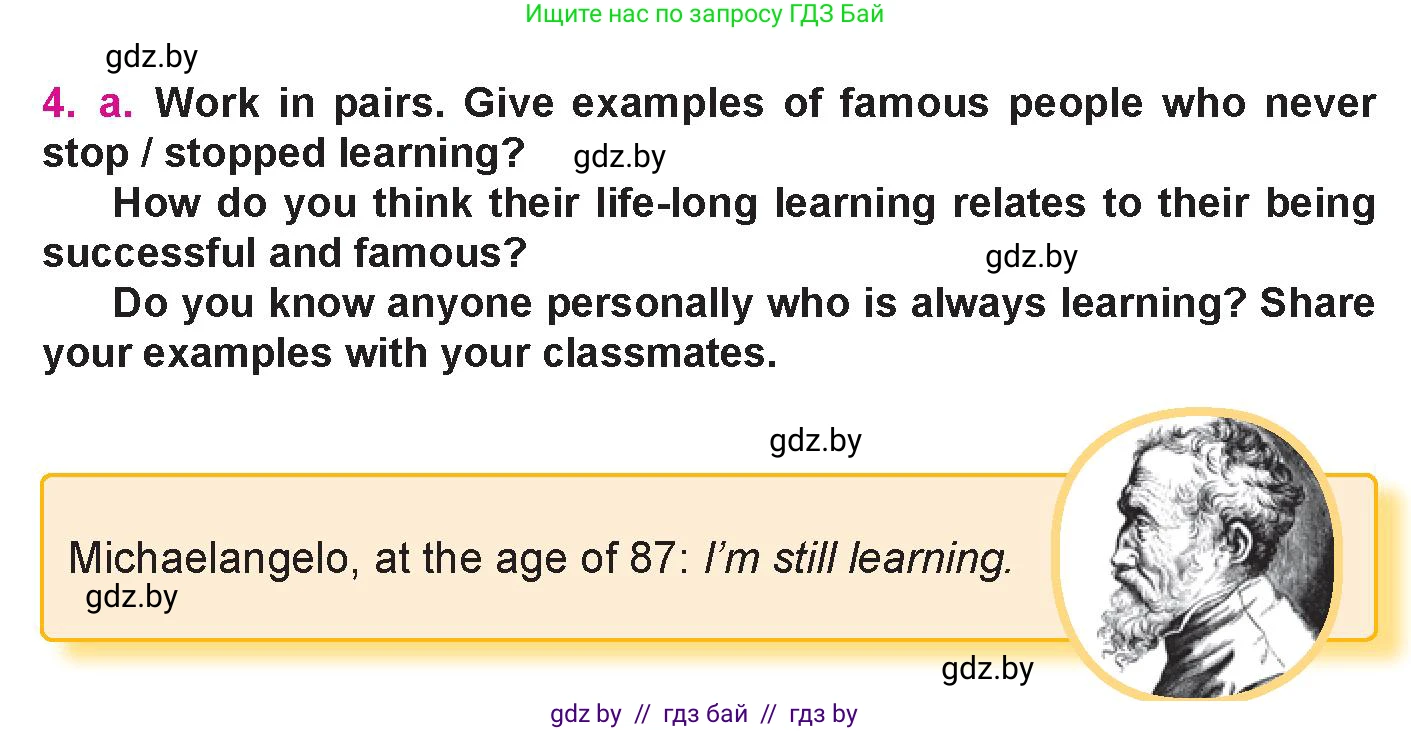 Ищите нас по запросу ГДЗ Бай

gdz.by

4. a. Work in pairs. Give examples of famous people who never stop / stopped learning? gdz.by

How do you think their life-long learning relates to their being successful and famous? gdz.by

Do you know anyone personally who is always learning? Share your examples with your classmates.

gdz.by

Michaelangelo, at the age of 87: I'm still learning.
gdz.by

gdz.by

gdz by // гдз бай // гдз by